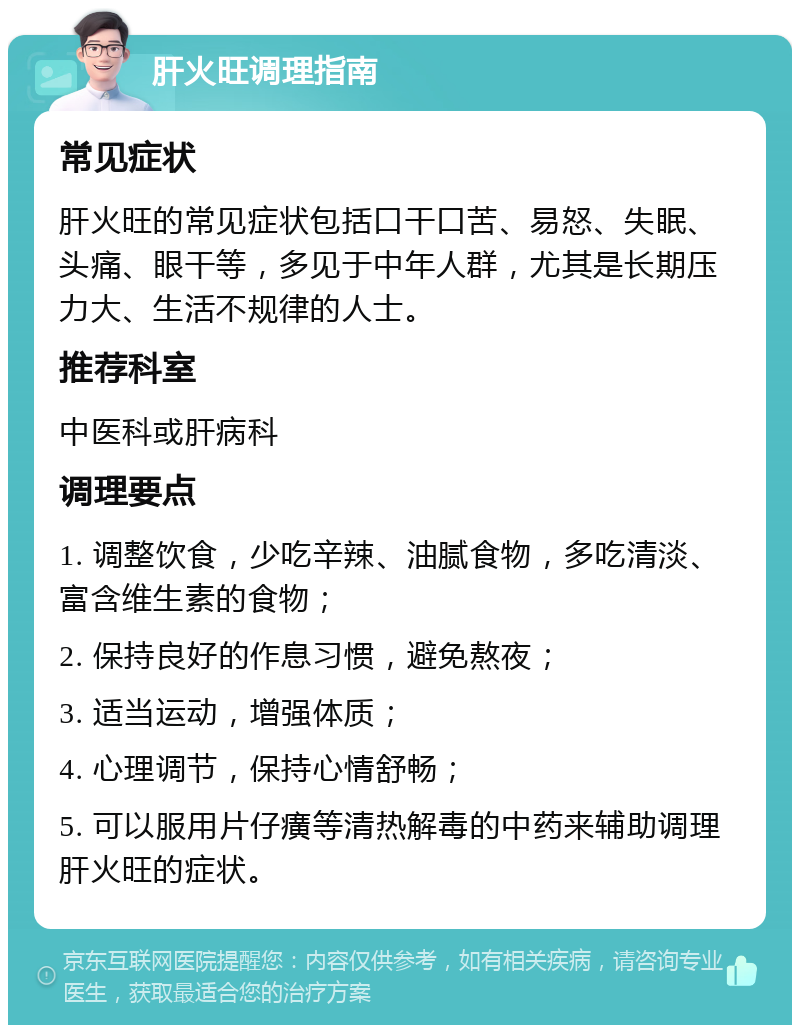 肝火旺调理指南

常见症状

肝火旺的常见症状包括口干口苦、易怒、失眠、头痛、眼干等，多见于中年人群，尤其是长期压力大、生活不规律的人士。

推荐科室

中医科或肝病科

调理要点

1. 调整饮食，少吃辛辣、油腻食物，多吃清淡、富含维生素的食物；

2. 保持良好的作息习惯，避免熬夜；

3. 适当运动，增强体质；

4. 心理调节，保持心情舒畅；

5. 可以服用片仔癀等清热解毒的中药来辅助调理肝火旺的症状。

京东互联网医院提醒您：内容仅供参考，如有相关疾病，请咨询专业医生，获取最适合您的治疗方案